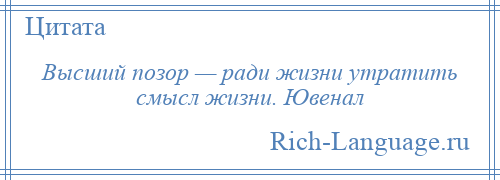 Цитата

Высший позор — ради жизни утратить смысл жизни. Ювенал

Rich-Language.ru